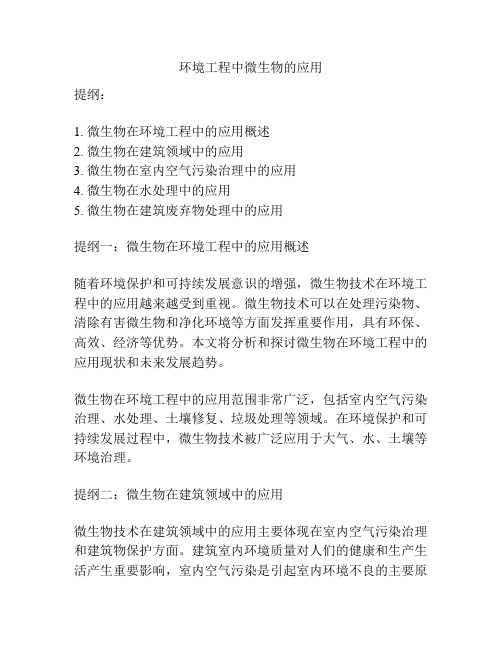 环境工程中微生物的应用

提纲：

1. 微生物在环境工程中的应用概述
2. 微生物在建筑领域中的应用
3. 微生物在室内空气污染治理中的应用
4. 微生物在水处理中的应用
5. 微生物在建筑废弃物处理中的应用

提纲一：微生物在环境工程中的应用概述

随着环境保护和可持续发展意识的增强，微生物技术在环境工程中的应用越来越受到重视。微生物技术可以在处理污染物、清除有害微生物和净化环境等方面发挥重要作用，具有环保、高效、经济等优势。本文将分析和探讨微生物在环境工程中的应用现状和未来发展趋势。

微生物在环境工程中的应用范围非常广泛，包括室内空气污染治理、水处理、土壤修复、垃圾处理等领域。在环境保护和可持续发展过程中，微生物技术被广泛应用于大气、水、土壤等环境治理。

提纲二：微生物在建筑领域中的应用

微生物技术在建筑领域中的应用主要体现在室内空气污染治理和建筑物保护方面。建筑室内环境质量对人们的健康和生产生活产生重要影响，室内空气污染是引起室内环境不良的主要原